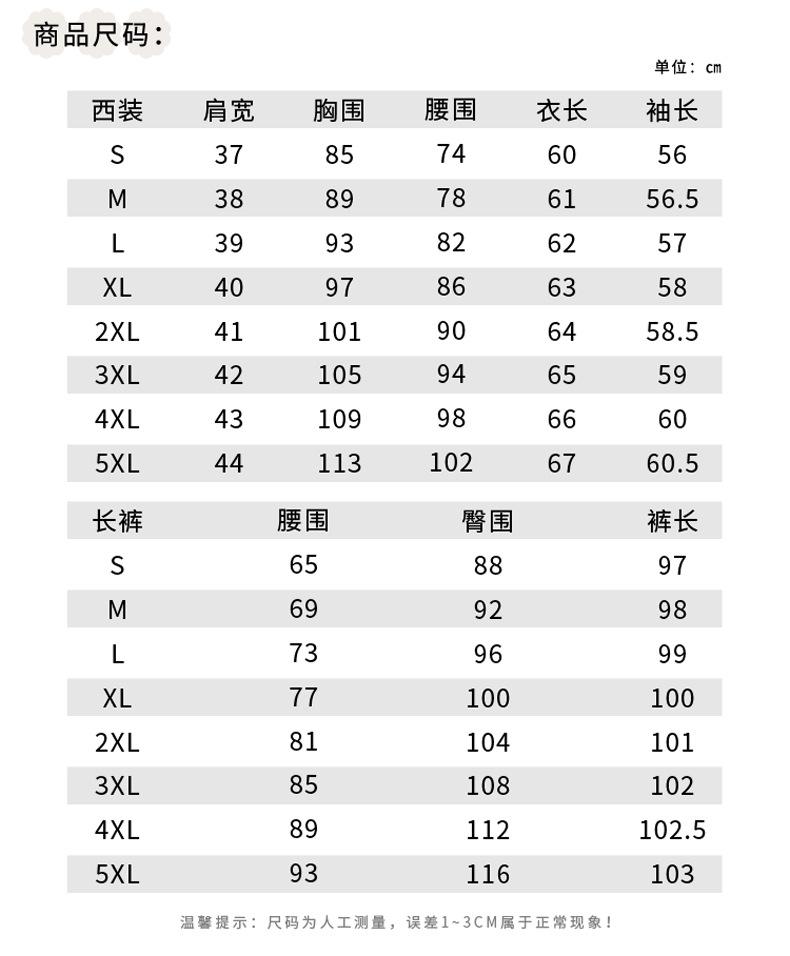 商品尺码：

单位：cm

| 西装 | 肩宽 | 胸围 | 腰围 | 衣长 | 袖长 |
|---|---|---|---|---|---|
| S | 37 | 85 | 74 | 60 | 56 |
| M | 38 | 89 | 78 | 61 | 56.5 |
| L | 39 | 93 | 82 | 62 | 57 |
| XL | 40 | 97 | 86 | 63 | 58 |
| 2XL | 41 | 101 | 90 | 64 | 58.5 |
| 3XL | 42 | 105 | 94 | 65 | 59 |
| 4XL | 43 | 109 | 98 | 66 | 60 |
| 5XL | 44 | 113 | 102 | 67 | 60.5 |

| 长裤 | 腰围 | 臀围 | 裤长 |
|---|---|---|---|
| S | 65 | 88 | 97 |
| M | 69 | 92 | 98 |
| L | 73 | 96 | 99 |
| XL | 77 | 100 | 100 |
| 2XL | 81 | 104 | 101 |
| 3XL | 85 | 108 | 102 |
| 4XL | 89 | 112 | 102.5 |
| 5XL | 93 | 116 | 103 |

温馨提示：尺码为人工测量，误差1~3CM属于正常现象！